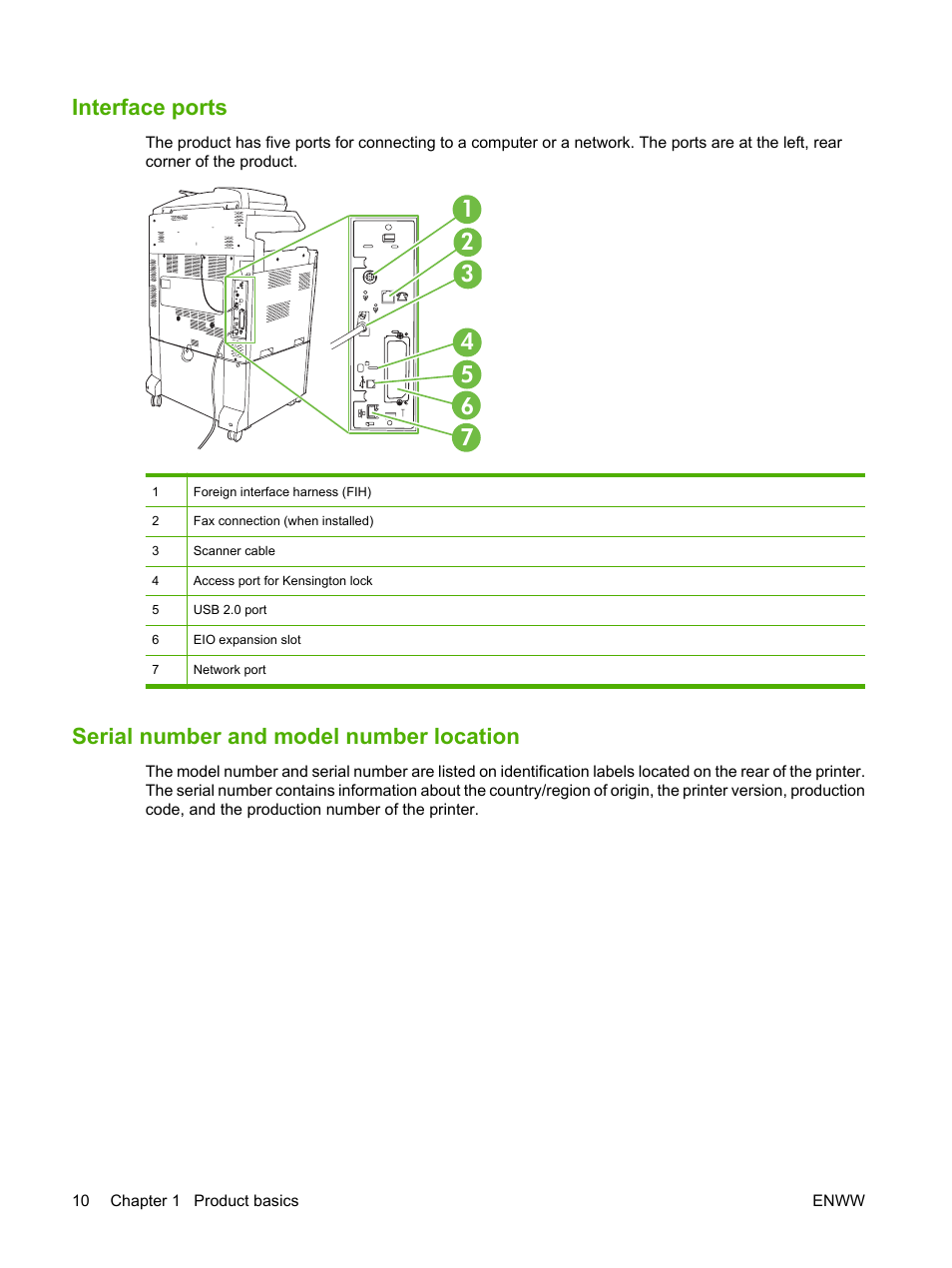 Interface ports

The product has five ports for connecting to a computer or a network. The ports are at the left, rear corner of the product.

1
2
3
4
5
6
7

| 1 | Foreign interface harness (FIH) |
|---|---|
| 2 | Fax connection (when installed) |
| 3 | Scanner cable |
| 4 | Access port for Kensington lock |
| 5 | USB 2.0 port |
| 6 | EIO expansion slot |
| 7 | Network port |

Serial number and model number location

The model number and serial number are listed on identification labels located on the rear of the printer. The serial number contains information about the country/region of origin, the printer version, production code, and the production number of the printer.

10 Chapter 1 Product basics ENWW